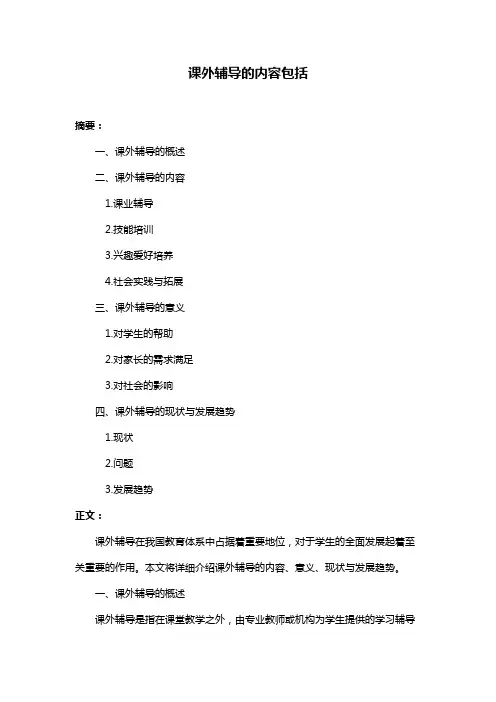 课外辅导的内容包括

摘要：

一、课外辅导的概述

二、课外辅导的内容

1.课业辅导

2.技能培训

3.兴趣爱好培养

4.社会实践与拓展

三、课外辅导的意义

1.对学生的帮助

2.对家长的需求满足

3.对社会的影响

四、课外辅导的现状与发展趋势

1.现状

2.问题

3.发展趋势

正文：

课外辅导在我国教育体系中占据着重要地位，对于学生的全面发展起着至关重要的作用。本文将详细介绍课外辅导的内容、意义、现状与发展趋势。

一、课外辅导的概述

课外辅导是指在课堂教学之外，由专业教师或机构为学生提供的学习辅导